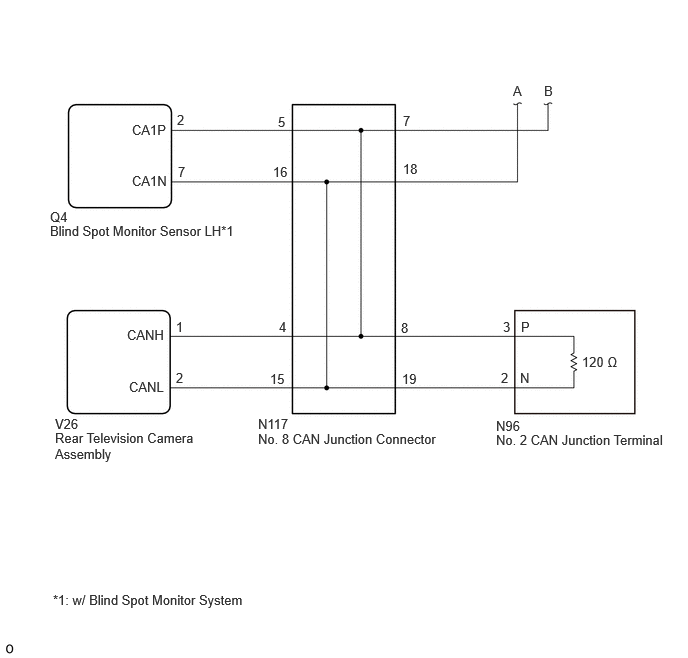 A B

CA1P 2 5 7

CA1N 7 16 18

Q4
Blind Spot Monitor Sensor LH*1

CANH 1 4 8 3 P

120 Ω

CANL 2 15 19 2 N

V26
Rear Television Camera Assembly

N117
No. 8 CAN Junction Connector

N96
No. 2 CAN Junction Terminal

*1: w/ Blind Spot Monitor System

o